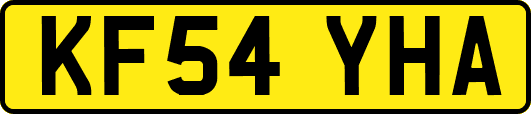 KF54 YHA